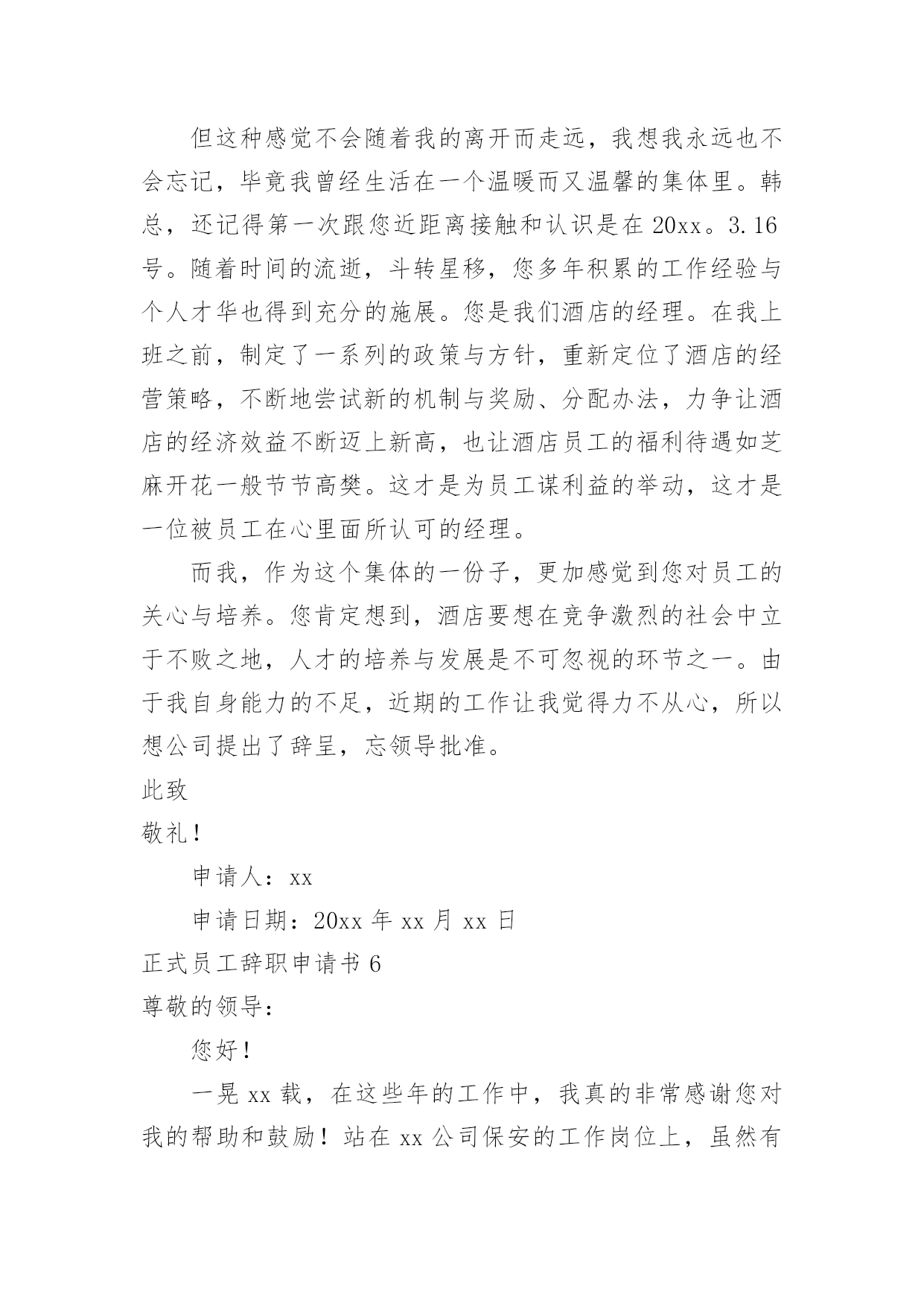 但这种感觉不会随着我的离开而走远，我想我永远也不会忘记，毕竟我曾经生活在一个温暖而又温馨的集体里。韩总，还记得第一次跟您近距离接触和认识是在 20xx。3.16 号。随着时间的流逝，斗转星移，您多年积累的工作经验与个人才华也得到充分的施展。您是我们酒店的经理。在我上班之前，制定了一系列的政策与方针，重新定位了酒店的经营策略，不断地尝试新的机制与奖励、分配办法，力争让酒店的经济效益不断迈上新高，也让酒店员工的福利待遇如芝麻开花一般节节高樊。这才是为员工谋利益的举动，这才是一位被员工在心里面所认可的经理。

而我，作为这个集体的一份子，更加感觉到您对员工的关心与培养。您肯定想到，酒店要想在竞争激烈的社会中立于不败之地，人才的培养与发展是不可忽视的环节之一。由于我自身能力的不足，近期的工作让我觉得力不从心，所以想公司提出了辞呈，忘领导批准。

此致

敬礼！

申请人：xx

申请日期：20xx 年 xx 月 xx 日

正式员工辞职申请书 6

尊敬的领导：

您好！

一晃 xx 载，在这些年的工作中，我真的非常感谢您对我的帮助和鼓励！站在 xx 公司保安的工作岗位上，虽然有